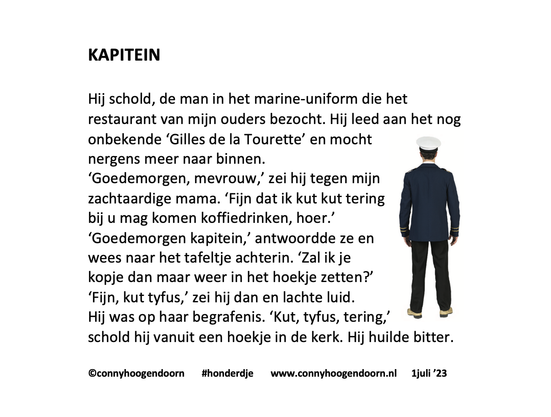 KAPITEIN

Hij schold, de man in het marine-uniform die het restaurant van mijn ouders bezocht. Hij leed aan het nog onbekende 'Gilles de la Tourette' en mocht nergens meer naar binnen.
'Goedemorgen, mevrouw,' zei hij tegen mijn zachtaardige mama. 'Fijn dat ik kut kut tering bij u mag komen koffiedrinken, hoer.'
'Goedemorgen kapitein,' antwoordde ze en wees naar het tafeltje achterin. 'Zal ik je kopje dan maar weer in het hoekje zetten?'
'Fijn, kut tyfus,' zei hij dan en lachte luid.
Hij was op haar begrafenis. 'Kut, tyfus, tering,' schold hij vanuit een hoekje in de kerk. Hij huilde bitter.

©connyhoogendoorn #honderdje www.connyhoogendoorn.nl 1juli '23